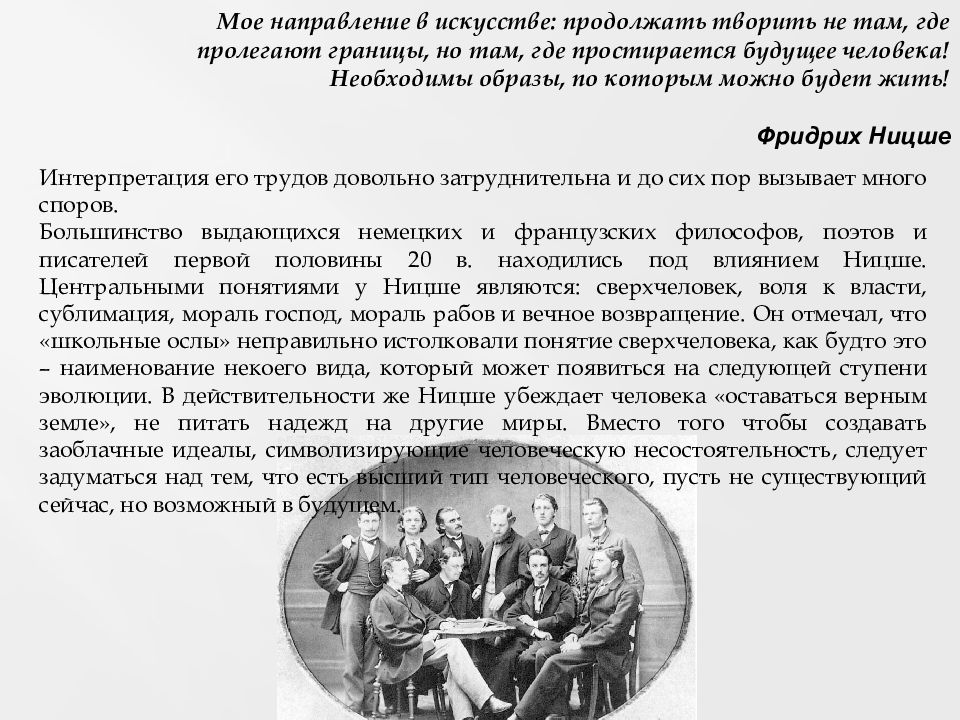 Мое направление в искусстве: продолжать творить не там, где пролегают границы, но там, где простирается будущее человека! Необходимы образы, по которым можно будет жить!

Фридрих Ницше

Интерпретация его трудов довольно затруднительна и до сих пор вызывает много споров.
Большинство выдающихся немецких и французских философов, поэтов и писателей первой половины 20 в. находились под влиянием Ницше. Центральными понятиями у Ницше являются: сверхчеловек, воля к власти, сублимация, мораль господ, мораль рабов и вечное возвращение. Он отмечал, что «школьные ослы» неправильно истолковали понятие сверхчеловека, как будто это – наименование некоего вида, который может появиться на следующей ступени эволюции. В действительности же Ницше убеждает человека «оставаться верным земле», не питать надежд на другие миры. Вместо того чтобы создавать заоблачные идеалы, символизирующие человеческую несостоятельность, следует задуматься над тем, что есть высший тип человеческого, пусть не существующий сейчас, но возможный в будущем.